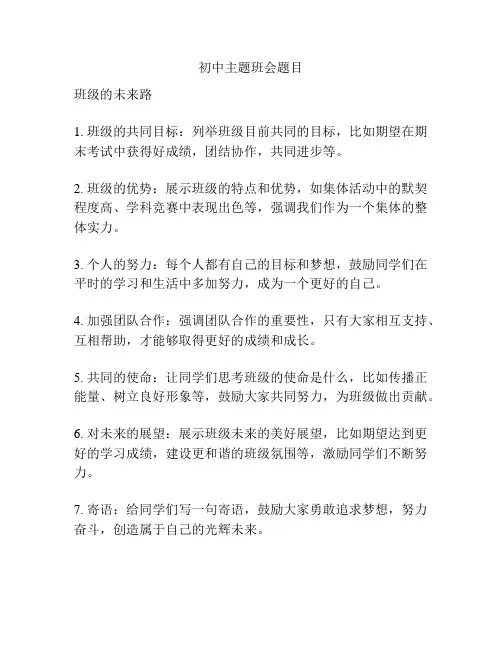 初中主题班会题目

班级的未来路

1. 班级的共同目标：列举班级目前共同的目标，比如期望在期末考试中获得好成绩，团结协作，共同进步等。

2. 班级的优势：展示班级的特点和优势，如集体活动中的默契程度高、学科竞赛中表现出色等，强调我们作为一个集体的整体实力。

3. 个人的努力：每个人都有自己的目标和梦想，鼓励同学们在平时的学习和生活中多加努力，成为一个更好的自己。

4. 加强团队合作：强调团队合作的重要性，只有大家相互支持、互相帮助，才能够取得更好的成绩和成长。

5. 共同的使命：让同学们思考班级的使命是什么，比如传播正能量、树立良好形象等，鼓励大家共同努力，为班级做出贡献。

6. 对未来的展望：展示班级未来的美好展望，比如期望达到更好的学习成绩，建设更和谐的班级氛围等，激励同学们不断努力。

7. 寄语：给同学们写一句寄语，鼓励大家勇敢追求梦想，努力奋斗，创造属于自己的光辉未来。